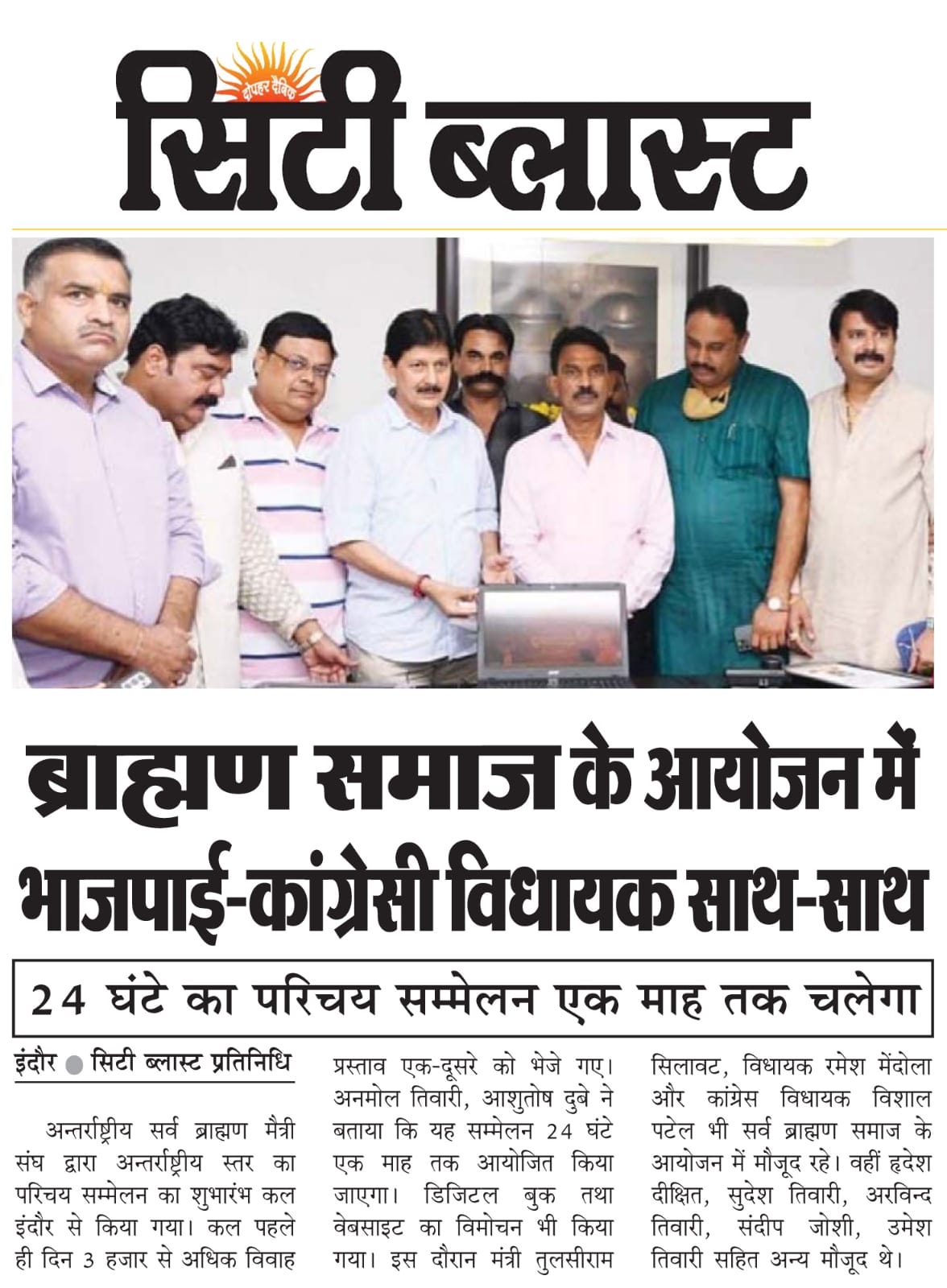 दोपहर दैनिक

सिटी ब्लास्ट

ब्राह्मण समाज के आयोजन में भाजपाई-कांग्रेसी विधायक साथ-साथ

24 घंटे का परिचय सम्मेलन एक माह तक चलेगा

इंदौर ● सिटी ब्लास्ट प्रतिनिधि

अन्तर्राष्ट्रीय सर्व ब्राह्मण मैत्री संघ द्वारा अन्तर्राष्ट्रीय स्तर का परिचय सम्मेलन का शुभारंभ कल इंदौर से किया गया। कल पहले ही दिन 3 हजार से अधिक विवाह प्रस्ताव एक-दूसरे को भेजे गए। अनमोल तिवारी, आशुतोष दुबे ने बताया कि यह सम्मेलन 24 घंटे एक माह तक आयोजित किया जाएगा। डिजिटल बुक तथा वेबसाइट का विमोचन भी किया गया। इस दौरान मंत्री तुलसीराम सिलावट, विधायक रमेश मेंदोला और कांग्रेस विधायक विशाल पटेल भी सर्व ब्राह्मण समाज के आयोजन में मौजूद रहे। वहीं हृदेश दीक्षित, सुदेश तिवारी, अरविन्द तिवारी, संदीप जोशी, उमेश तिवारी सहित अन्य मौजूद थे।